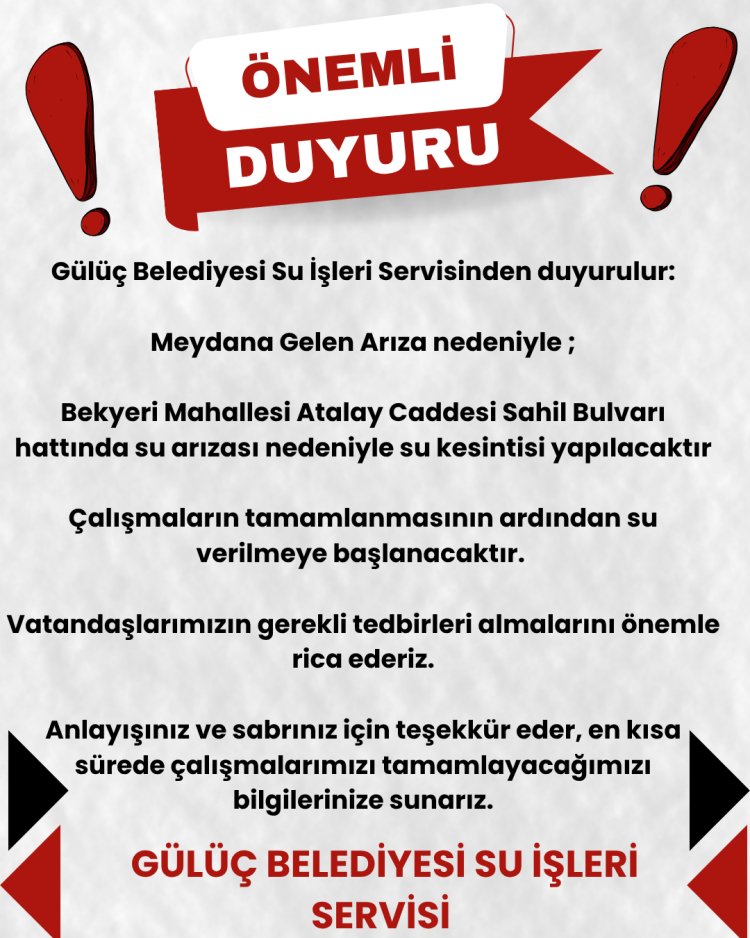 ÖNEMLİ
DUYURU

Gülüç Belediyesi Su İşleri Servisinden duyurulur:

Meydana Gelen Arıza nedeniyle ;

Bekyeri Mahallesi Atalay Caddesi Sahil Bulvarı hattında su arızası nedeniyle su kesintisi yapılacaktır

Çalışmaların tamamlanmasının ardından su verilmeye başlanacaktır.

Vatandaşlarımızın gerekli tedbirleri almalarını önemle rica ederiz.

Anlayışınız ve sabrınız için teşekkür eder, en kısa sürede çalışmalarımızı tamamlayacağımızı bilgilerinize sunarız.

GÜLÜÇ BELEDİYESİ SU İŞLERİ SERVİSİ